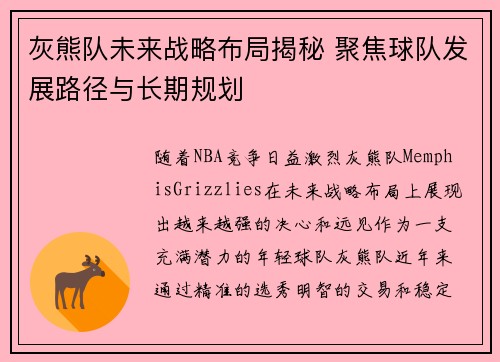 灰熊队未来战略布局揭秘 聚焦球队发展路径与长期规划

随着NBA竞争日益激烈灰熊队MemphisGrizzlies在未来战略布局上展现出越来越强的决心和远见作为一支充满潜力的年轻球队灰熊队近年来通过精准的选秀明智的交易和稳定